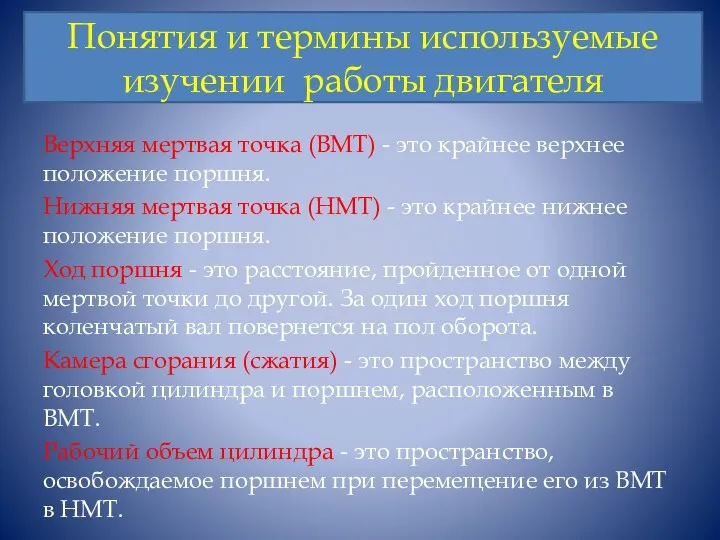 Понятия и термины используемые изучении  работы двигателя

Верхняя мертвая точка (ВМТ) - это крайнее верхнее положение поршня.

Нижняя мертвая точка (НМТ) - это крайнее нижнее положение поршня.

Ход поршня - это расстояние, пройденное от одной мертвой точки до другой. За один ход поршня коленчатый вал повернется на пол оборота.

Камера сгорания (сжатия) - это пространство между головкой цилиндра и поршнем, расположенным в ВМТ.

Рабочий объем цилиндра - это пространство, освобождаемое поршнем при перемещение его из ВМТ в НМТ.